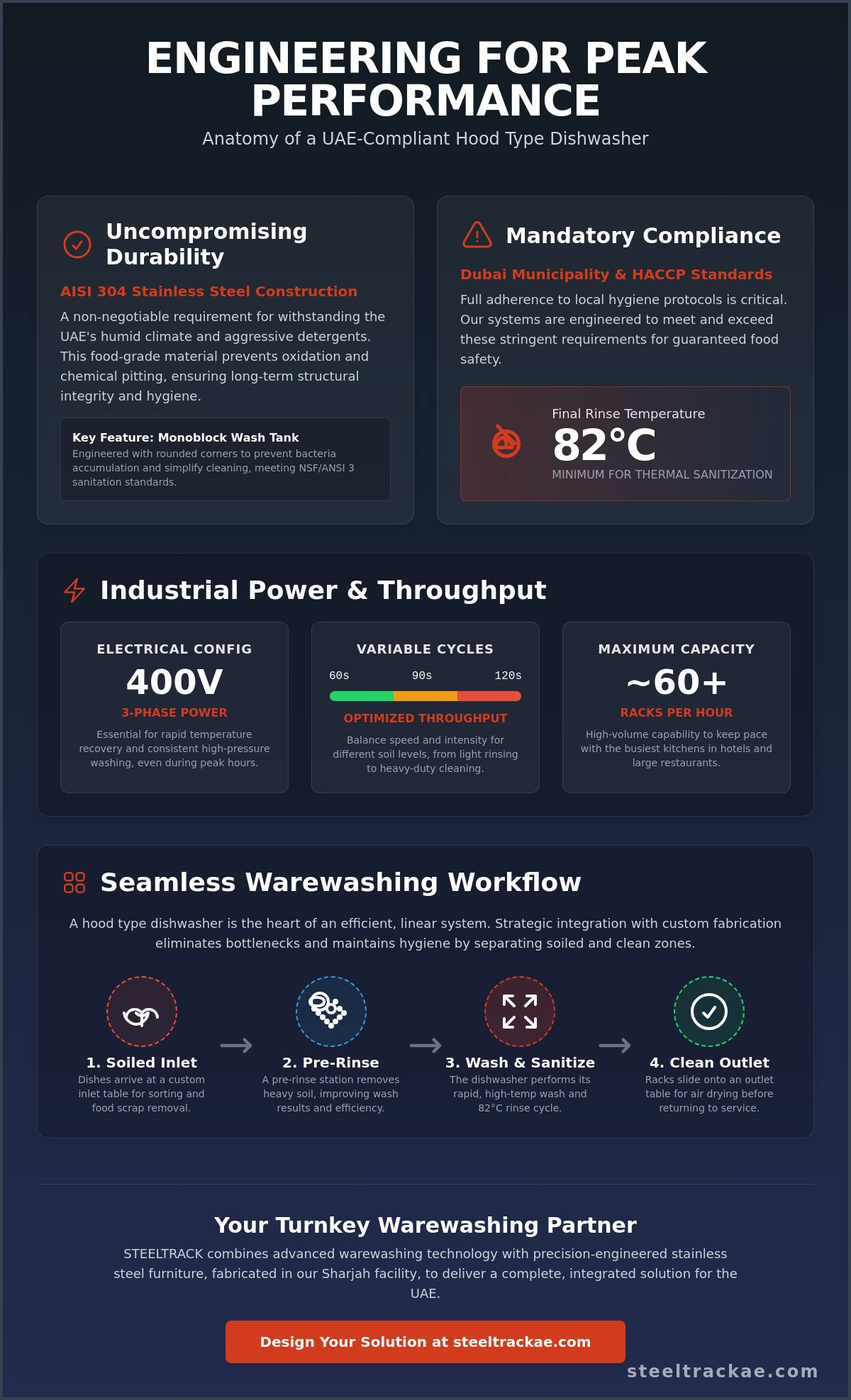 ENGINEERING FOR PEAK PERFORMANCE

Anatomy of a UAE-Compliant Hood Type Dishwasher

Uncompromising Durability

AISI 304 Stainless Steel Construction

A non-negotiable requirement for withstanding the UAE's humid climate and aggressive detergents. This food-grade material prevents oxidation and chemical pitting, ensuring long-term structural integrity and hygiene.

Key Feature: Monoblock Wash Tank
Engineered with rounded corners to prevent bacteria accumulation and simplify cleaning, meeting NSF/ANSI 3 sanitation standards.

Mandatory Compliance

Dubai Municipality & HACCP Standards

Full adherence to local hygiene protocols is critical. Our systems are engineered to meet and exceed these stringent requirements for guaranteed food safety.

Final Rinse Temperature
82°C
MINIMUM FOR THERMAL SANITIZATION

Industrial Power & Throughput

ELECTRICAL CONFIG
400V
3-PHASE POWER
Essential for rapid temperature recovery and consistent high-pressure washing, even during peak hours.

VARIABLE CYCLES
60s 90s 120s
OPTIMIZED THROUGHPUT
Balance speed and intensity for different soil levels, from light rinsing to heavy-duty cleaning.

MAXIMUM CAPACITY
~60+
RACKS PER HOUR
High-volume capability to keep pace with the busiest kitchens in hotels and large restaurants.

Seamless Warewashing Workflow

A hood type dishwasher is the heart of an efficient, linear system. Strategic integration with custom fabrication eliminates bottlenecks and maintains hygiene by separating soiled and clean zones.

1. Soiled Inlet
Dishes arrive at a custom inlet table for sorting and food scrap removal.

2. Pre-Rinse
A pre-rinse station removes heavy soil, improving wash results and efficiency.

3. Wash & Sanitize
The dishwasher performs its rapid, high-temp wash and 82°C rinse cycle.

4. Clean Outlet
Racks slide onto an outlet table for air drying before returning to service.

Your Turnkey Warewashing Partner

STEELTRACK combines advanced warewashing technology with precision-engineered stainless steel furniture, fabricated in our Sharjah facility, to deliver a complete, integrated solution for the UAE.

Design Your Solution at steeltrackae.com

steeltrackae.com